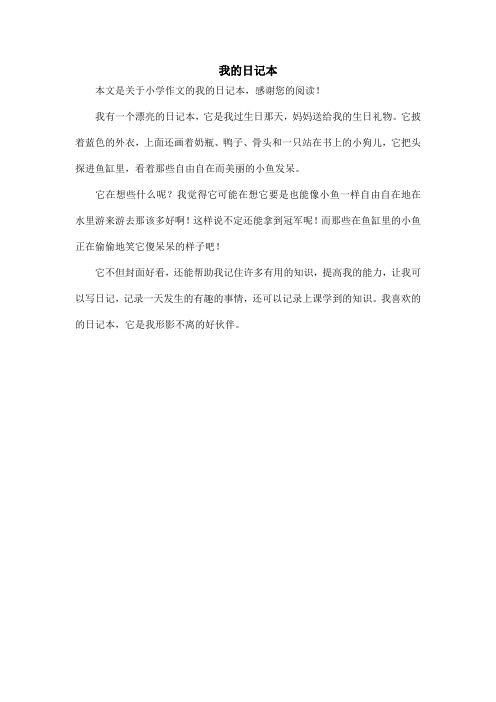 我的日记本

本文是关于小学作文的我的日记本，感谢您的阅读！

我有一个漂亮的日记本，它是我过生日那天，妈妈送给我的生日礼物。它披着蓝色的外衣，上面还画着奶瓶、鸭子、骨头和一只站在书上的小狗儿，它把头探进鱼缸里，看着那些自由自在而美丽的小鱼发呆。

它在想些什么呢？我觉得它可能在想它要是也能像小鱼一样自由自在地在水里游来游去那该多好啊！这样说不定还能拿到冠军呢！而那些在鱼缸里的小鱼正在偷偷地笑它傻呆呆的样子吧！

它不但封面好看，还能帮助我记住许多有用的知识，提高我的能力，让我可以写日记，记录一天发生的有趣的事情，还可以记录上课学到的知识。我喜欢的的日记本，它是我形影不离的好伙伴。